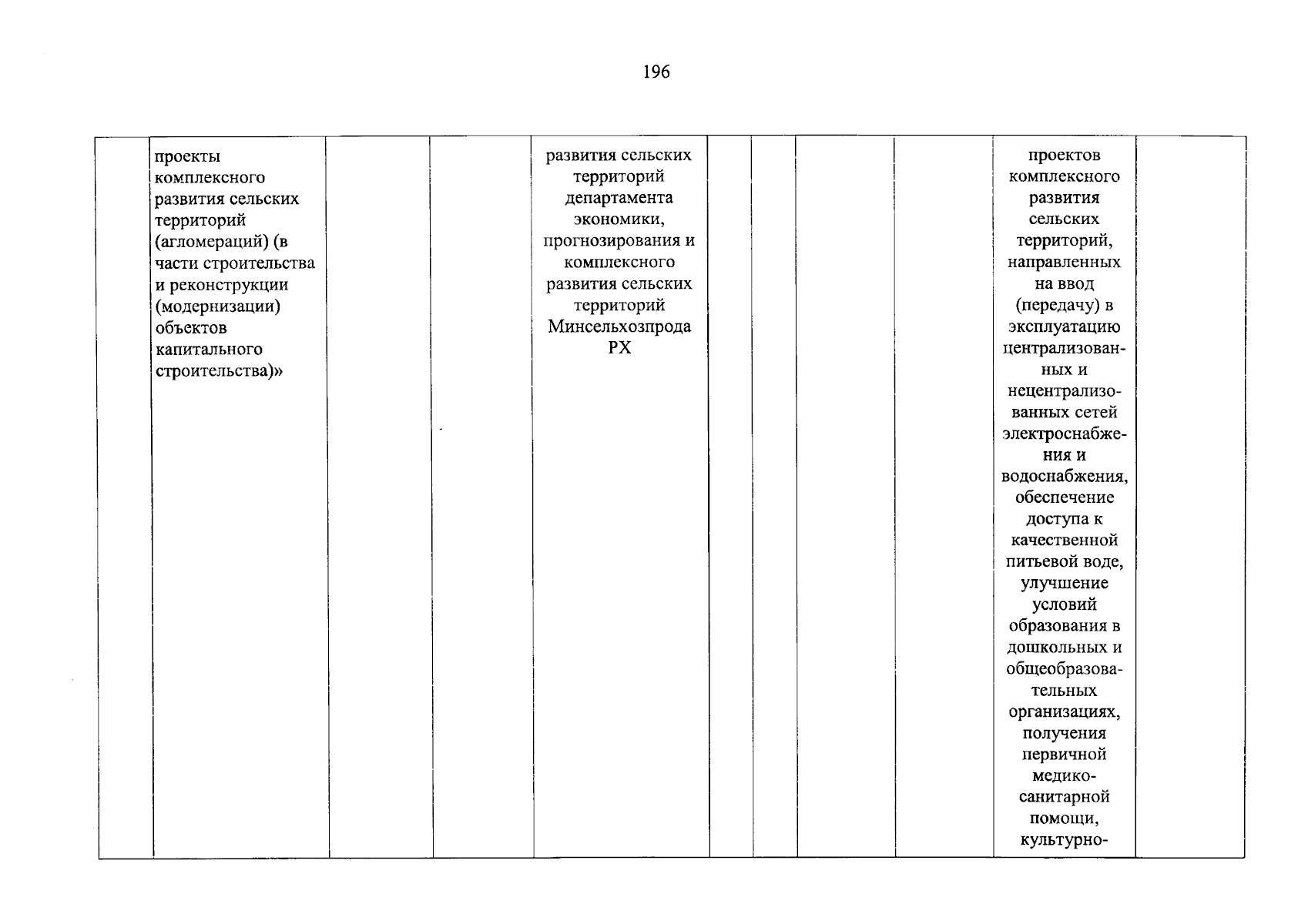 196

| | | | | | | | | | | |
|---|---|---|---|---|---|---|---|---|---|---|
| | проекты комплексного развития сельских территорий (агломераций) (в части строительства и реконструкции (модернизации) объектов капитального строительства)» | | | развития сельских территорий департамента экономики, прогнозирования и комплексного развития сельских территорий Минсельхозпрода РХ | | | | | проектов комплексного развития сельских территорий, направленных на ввод (передачу) в эксплуатацию централизованных и нецентрализованных сетей электроснабжения и водоснабжения, обеспечение доступа к качественной питьевой воде, улучшение условий образования в дошкольных и общеобразовательных организациях, получения первичной медико-санитарной помощи, культурно- | |